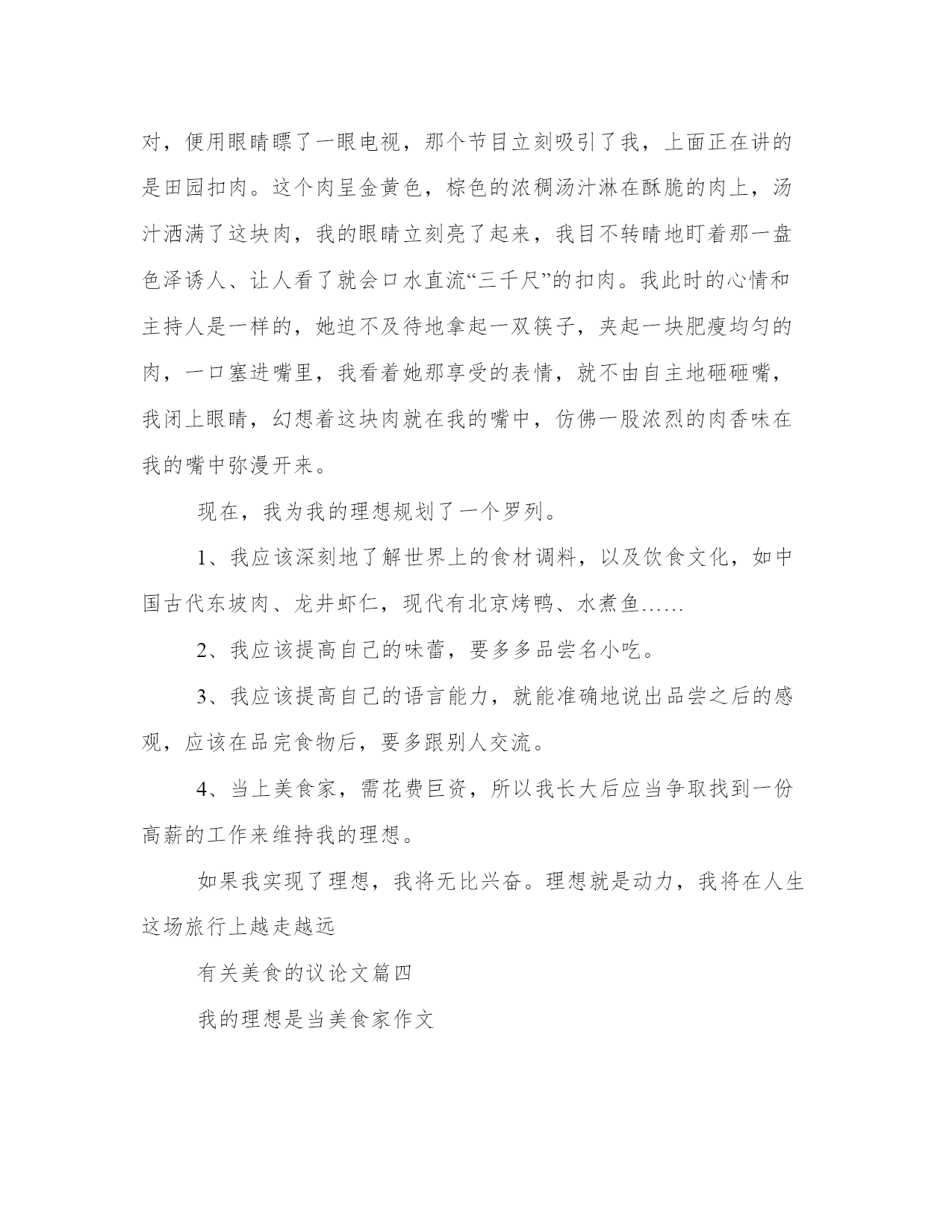 对，便用眼睛瞟了一眼电视，那个节目立刻吸引了我，上面正在讲的是田园扣肉。这个肉呈金黄色，棕色的浓稠汤汁淋在酥脆的肉上，汤汁洒满了这块肉，我的眼睛立刻亮了起来，我目不转睛地盯着那一盘色泽诱人、让人看了就会口水直流“三千尺”的扣肉。我此时的心情和主持人是一样的，她迫不及待地拿起一双筷子，夹起一块肥瘦均匀的肉，一口塞进嘴里，我看着她那享受的表情，就不由自主地砸砸嘴，我闭上眼睛，幻想着这块肉就在我的嘴中，仿佛一股浓烈的肉香味在我的嘴中弥漫开来。

现在，我为我的理想规划了一个罗列。

1、我应该深刻地了解世界上的食材调料，以及饮食文化，如中国古代东坡肉、龙井虾仁，现代有北京烤鸭、水煮鱼……

2、我应该提高自己的味蕾，要多多品尝名小吃。

3、我应该提高自己的语言能力，就能准确地说出品尝之后的感观，应该在品完食物后，要多跟别人交流。

4、当上美食家，需花费巨资，所以我长大后应当争取找到一份高薪的工作来维持我的理想。

如果我实现了理想，我将无比兴奋。理想就是动力，我将在人生这场旅行上越走越远

有关美食的议论文篇四

我的理想是当美食家作文